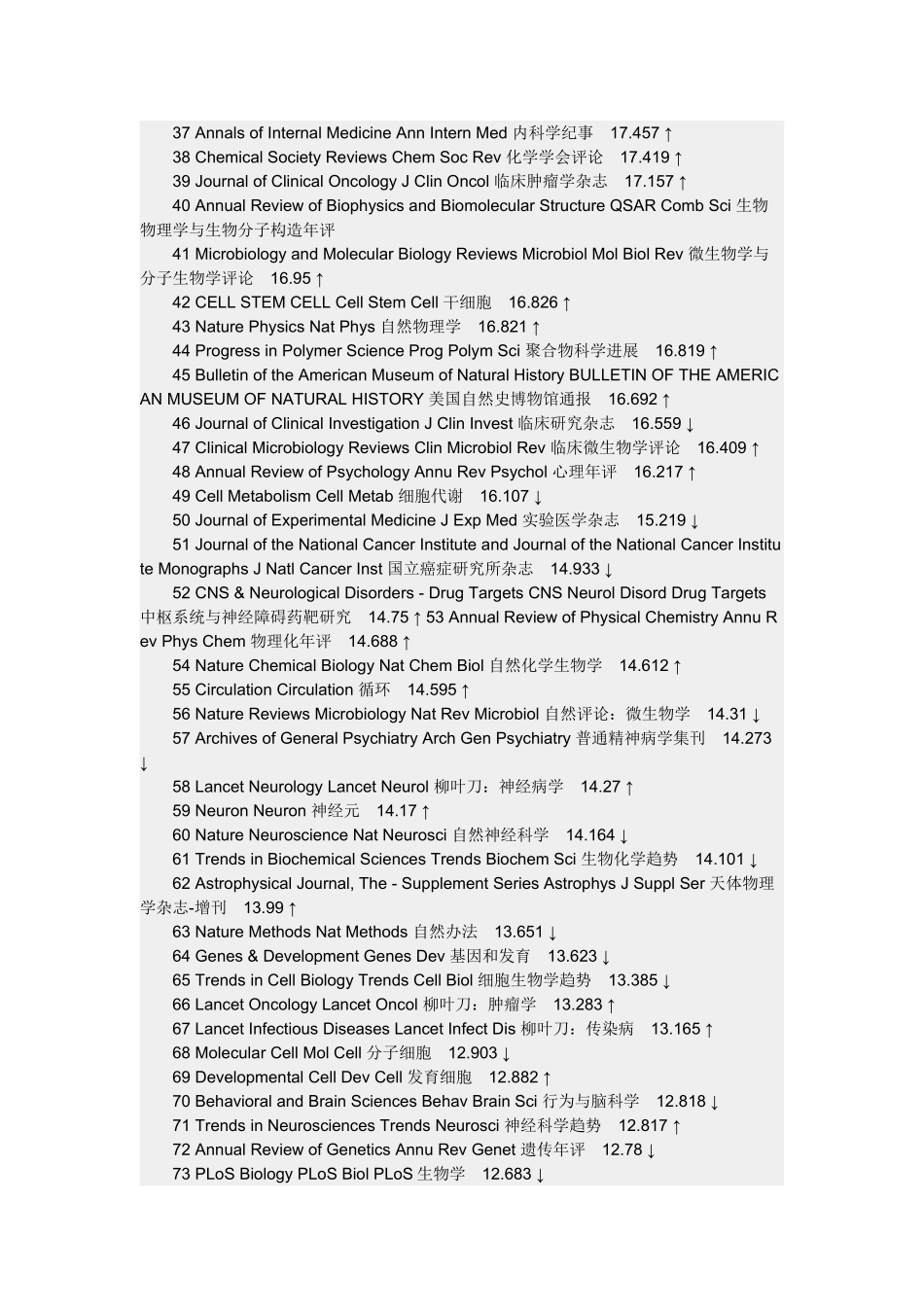 37 Annals of Internal Medicine Ann Intern Med 内科学纪事 17.457 ↑

38 Chemical Society Reviews Chem Soc Rev 化学学会评论 17.419 ↑

39 Journal of Clinical Oncology J Clin Oncol 临床肿瘤学杂志 17.157 ↑

40 Annual Review of Biophysics and Biomolecular Structure QSAR Comb Sci 生物物理学与生物分子构造年评

41 Microbiology and Molecular Biology Reviews Microbiol Mol Biol Rev 微生物学与分子生物学评论 16.95 ↑

42 CELL STEM CELL Cell Stem Cell 干细胞 16.826 ↑

43 Nature Physics Nat Phys 自然物理学 16.821 ↑

44 Progress in Polymer Science Prog Polym Sci 聚合物科学进展 16.819 ↑

45 Bulletin of the American Museum of Natural History BULLETIN OF THE AMERICAN MUSEUM OF NATURAL HISTORY 美国自然史博物馆通报 16.692 ↑

46 Journal of Clinical Investigation J Clin Invest 临床研究杂志 16.559 ↓

47 Clinical Microbiology Reviews Clin Microbiol Rev 临床微生物学评论 16.409 ↑

48 Annual Review of Psychology Annu Rev Psychol 心理年评 16.217 ↑

49 Cell Metabolism Cell Metab 细胞代谢 16.107 ↓

50 Journal of Experimental Medicine J Exp Med 实验医学杂志 15.219 ↓

51 Journal of the National Cancer Institute and Journal of the National Cancer Institute Monographs J Natl Cancer Inst 国立癌症研究所杂志 14.933 ↓

52 CNS & Neurological Disorders - Drug Targets CNS Neurol Disord Drug Targets 中枢系统与神经障碍药靶研究 14.75 ↑ 53 Annual Review of Physical Chemistry Annu Rev Phys Chem 物理化年评 14.688 ↑

54 Nature Chemical Biology Nat Chem Biol 自然化学生物学 14.612 ↑

55 Circulation Circulation 循环 14.595 ↑

56 Nature Reviews Microbiology Nat Rev Microbiol 自然评论：微生物学 14.31 ↓

57 Archives of General Psychiatry Arch Gen Psychiatry 普通精神病学集刊 14.273 ↓

58 Lancet Neurology Lancet Neurol 柳叶刀：神经病学 14.27 ↑

59 Neuron Neuron 神经元 14.17 ↑

60 Nature Neuroscience Nat Neurosci 自然神经科学 14.164 ↓

61 Trends in Biochemical Sciences Trends Biochem Sci 生物化学趋势 14.101 ↓

62 Astrophysical Journal, The - Supplement Series Astrophys J Suppl Ser 天体物理学杂志-增刊 13.99 ↑

63 Nature Methods Nat Methods 自然办法 13.651 ↓

64 Genes & Development Genes Dev 基因和发育 13.623 ↓

65 Trends in Cell Biology Trends Cell Biol 细胞生物学趋势 13.385 ↓

66 Lancet Oncology Lancet Oncol 柳叶刀：肿瘤学 13.283 ↑

67 Lancet Infectious Diseases Lancet Infect Dis 柳叶刀：传染病 13.165 ↑

68 Molecular Cell Mol Cell 分子细胞 12.903 ↓

69 Developmental Cell Dev Cell 发育细胞 12.882 ↑

70 Behavioral and Brain Sciences Behav Brain Sci 行为与脑科学 12.818 ↓

71 Trends in Neurosciences Trends Neurosci 神经科学趋势 12.817 ↑

72 Annual Review of Genetics Annu Rev Genet 遗传年评 12.78 ↓

73 PLoS Biology PLoS Biol PLoS 生物学 12.683 ↓